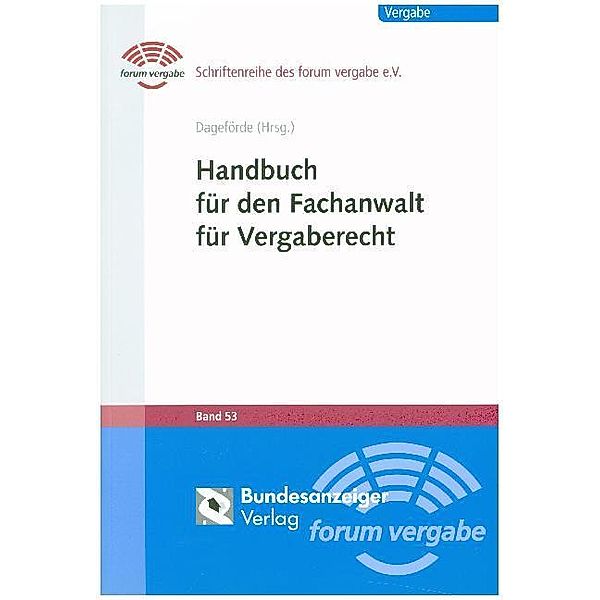 Vergabe

forum vergabe

Schriftenreihe des forum vergabe e.V.

Dageförde (Hrsg.)

Handbuch
für den Fachanwalt
für Vergaberecht

Band 53

Bundesanzeiger
Verlag

forum vergabe